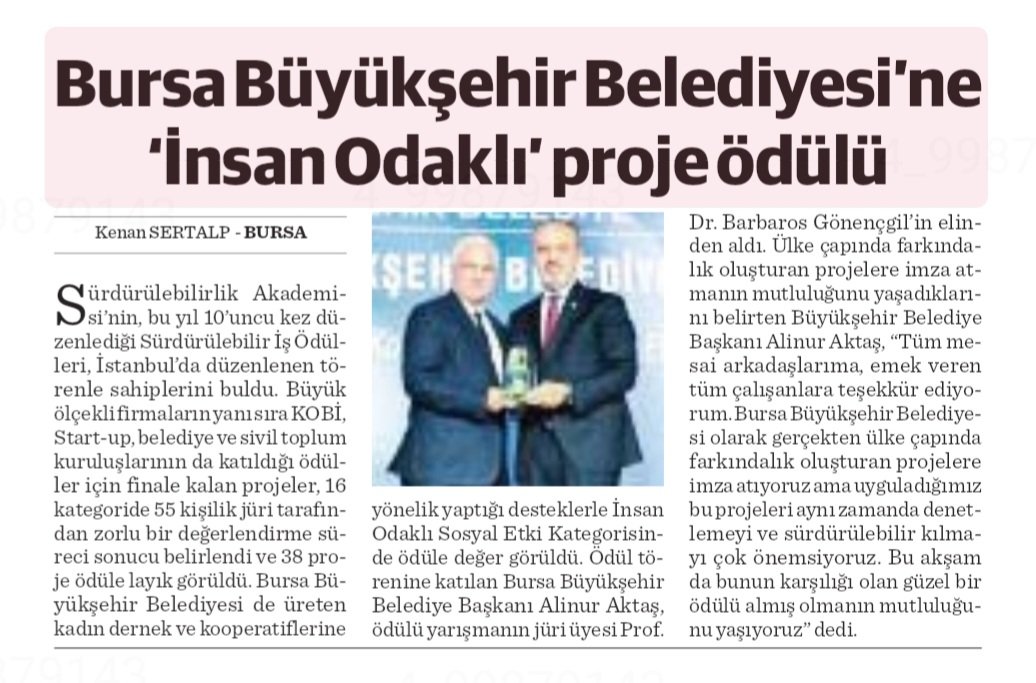 Bursa Büyükşehir Belediyesi'ne 'İnsan Odaklı' proje ödülü

Kenan SERTALP - BURSA

Sürdürülebilirlik Akademisi'nin, bu yıl 10'uncu kez düzenlediği Sürdürülebilir İş Ödülleri, İstanbul'da düzenlenen törenle sahiplerini buldu. Büyük ölçekli firmaların yanı sıra KOBİ, Start-up, belediye ve sivil toplum kuruluşlarının da katıldığı ödüller için finale kalan projeler, 16 kategoride 55 kişilik jüri tarafından zorlu bir değerlendirme süreci sonucu belirlendi ve 38 proje ödüle layık görüldü. Bursa Büyükşehir Belediyesi de üreten kadın dernek ve kooperatiflerine yönelik yaptığı desteklerle İnsan Odaklı Sosyal Etki Kategorisinde ödüle değer görüldü. Ödül törenine katılan Bursa Büyükşehir Belediye Başkanı Alinur Aktaş, ödülü yarışmanın jüri üyesi Prof. Dr. Barbaros Gönençgil'in elinden aldı. Ülke çapında farkındalık oluşturan projelere imza atmanın mutluluğunu yaşadıklarını belirten Büyükşehir Belediye Başkanı Alinur Aktaş, "Tüm mesai arkadaşlarıma, emek veren tüm çalışanlara teşekkür ediyorum. Bursa Büyükşehir Belediyesi olarak gerçekten ülke çapında farkındalık oluşturan projelere imza atıyoruz ama uyguladığımız bu projeleri aynı zamanda denetlemeyi ve sürdürülebilir kılmayı çok önemsiyoruz. Bu akşam da bunun karşılığı olan güzel bir ödülü almış olmanın mutluluğunu yaşıyoruz" dedi.